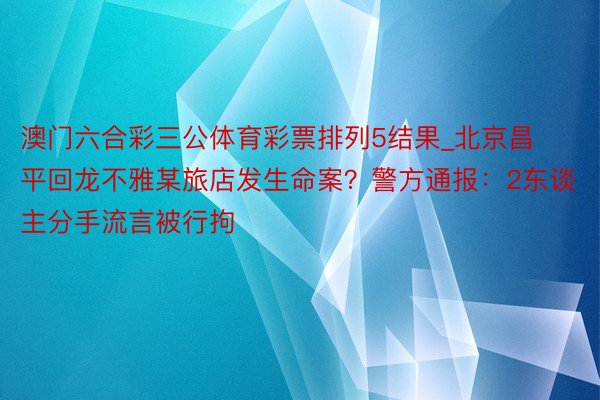 澳门六合彩三公体育彩票排列5结果_北京昌平回龙不雅某旅店发生命案？警方通报：2东谈主分手流言被行拘